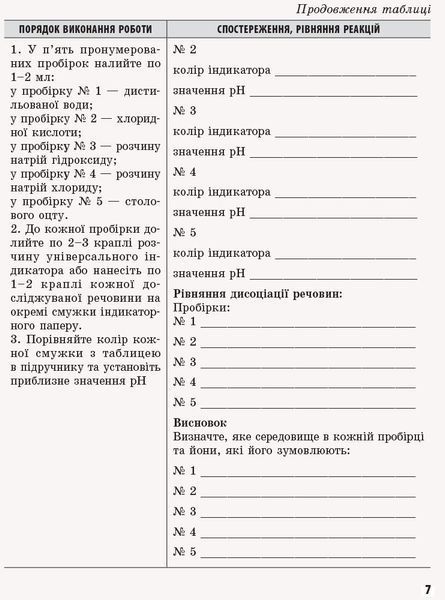 Продовження таблиці

| ПОРЯДОК ВИКОНАННЯ РОБОТИ | СПОСТЕРЕЖЕННЯ, РІВНЯННЯ РЕАКЦІЙ |
|---|---|
| 1. У п'ять пронумерованих пробірок налийте по 1–2 мл: у пробірку № 1 — дистильованої води; у пробірку № 2 — хлоридної кислоти; у пробірку № 3 — розчину натрій гідроксиду; у пробірку № 4 — розчину натрій хлориду; у пробірку № 5 — столового оцту. 2. До кожної пробірки долийте по 2–3 краплі розчину універсального індикатора або нанесіть по 1–2 краплі кожної досліджуваної речовини на окремі смужки індикаторного паперу. 3. Порівняйте колір кожної смужки з таблицею в підручнику та установіть приблизне значення pH | № 2 колір індикатора ____ значення pH ____ № 3 колір індикатора ____ значення pH ____ № 4 колір індикатора ____ значення pH ____ № 5 колір індикатора ____ значення pH ____ **Рівняння дисоціації речовин:** Пробірки: № 1 ____ № 2 ____ № 3 ____ № 4 ____ № 5 ____ **Висновок** Визначте, яке середовище в кожній пробірці та йони, які його зумовлюють: № 1 ____ № 2 ____ № 3 ____ № 4 ____ № 5 ____ |

7